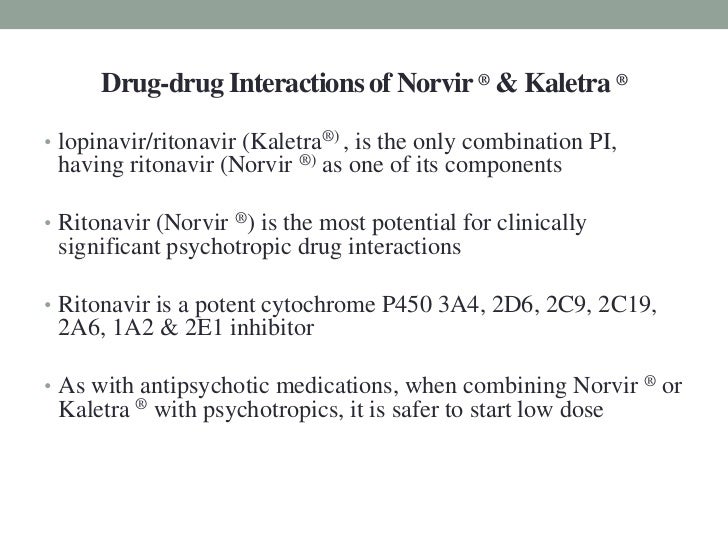 Drug-drug Interactions of Norvir ® & Kaletra ®

• lopinavir/ritonavir (Kaletra®) , is the only combination PI, having ritonavir (Norvir ®) as one of its components

• Ritonavir (Norvir ®) is the most potential for clinically significant psychotropic drug interactions

• Ritonavir is a potent cytochrome P450 3A4, 2D6, 2C9, 2C19, 2A6, 1A2 & 2E1 inhibitor

• As with antipsychotic medications, when combining Norvir ® or Kaletra ® with psychotropics, it is safer to start low dose